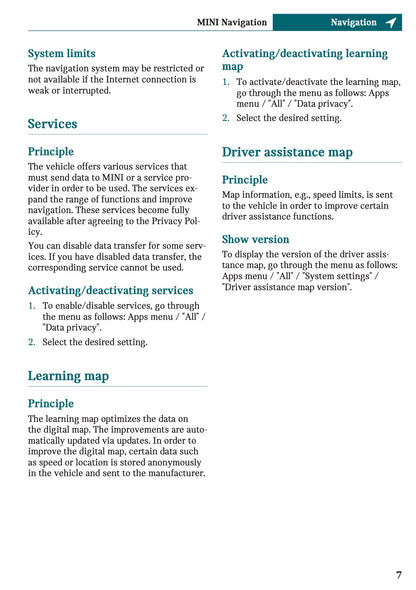 MINI Navigation Navigation

System limits

The navigation system may be restricted or not available if the Internet connection is weak or interrupted.

Services

Principle

The vehicle offers various services that must send data to MINI or a service provider in order to be used. The services expand the range of functions and improve navigation. These services become fully available after agreeing to the Privacy Policy.

You can disable data transfer for some services. If you have disabled data transfer, the corresponding service cannot be used.

Activating/deactivating services

1. To enable/disable services, go through the menu as follows: Apps menu / "All" / "Data privacy".
2. Select the desired setting.

Learning map

Principle

The learning map optimizes the data on the digital map. The improvements are automatically updated via updates. In order to improve the digital map, certain data such as speed or location is stored anonymously in the vehicle and sent to the manufacturer.

Activating/deactivating learning map

1. To activate/deactivate the learning map, go through the menu as follows: Apps menu / "All" / "Data privacy".
2. Select the desired setting.

Driver assistance map

Principle

Map information, e.g., speed limits, is sent to the vehicle in order to improve certain driver assistance functions.

Show version

To display the version of the driver assistance map, go through the menu as follows: Apps menu / "All" / "System settings" / "Driver assistance map version".

7